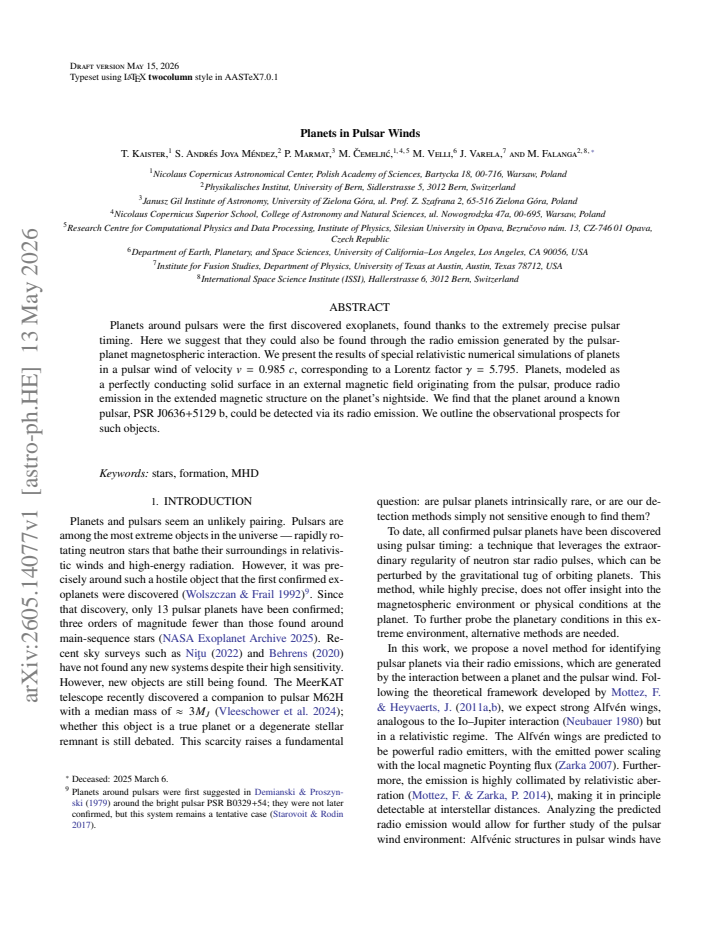 Draft version May 15, 2026
Typeset using LaTeX twocolumn style in AASTeX7.0.1

Planets in Pulsar Winds

T. Kaister,$^{1}$ S. Andrés Joya Méndez,$^{2}$ P. Marmat,$^{3}$ M. Čemeljić,$^{1,4,5}$ M. Velli,$^{6}$ J. Varela,$^{7}$ and M. Falanga$^{2,8,*}$

$^{1}$Nicolaus Copernicus Astronomical Center, Polish Academy of Sciences, Bartycka 18, 00-716, Warsaw, Poland
$^{2}$Physikalisches Institut, University of Bern, Sidlerstrasse 5, 3012 Bern, Switzerland
$^{3}$Janusz Gil Institute of Astronomy, University of Zielona Góra, ul. Prof. Z. Szafrana 2, 65-516 Zielona Góra, Poland
$^{4}$Nicolaus Copernicus Superior School, College of Astronomy and Natural Sciences, ul. Nowogrodzka 47a, 00-695, Warsaw, Poland
$^{5}$Research Centre for Computational Physics and Data Processing, Institute of Physics, Silesian University in Opava, Bezručovo nám. 13, CZ-746 01 Opava, Czech Republic
$^{6}$Department of Earth, Planetary, and Space Sciences, University of California–Los Angeles, Los Angeles, CA 90056, USA
$^{7}$Institute for Fusion Studies, Department of Physics, University of Texas at Austin, Austin, Texas 78712, USA
$^{8}$International Space Science Institute (ISSI), Hallerstrasse 6, 3012 Bern, Switzerland

ABSTRACT

Planets around pulsars were the first discovered exoplanets, found thanks to the extremely precise pulsar timing. Here we suggest that they could also be found through the radio emission generated by the pulsar-planet magnetospheric interaction. We present the results of special relativistic numerical simulations of planets in a pulsar wind of velocity $v = 0.985\ c$, corresponding to a Lorentz factor $\gamma = 5.795$. Planets, modeled as a perfectly conducting solid surface in an external magnetic field originating from the pulsar, produce radio emission in the extended magnetic structure on the planet's nightside. We find that the planet around a known pulsar, PSR J0636+5129 b, could be detected via its radio emission. We outline the observational prospects for such objects.

Keywords: stars, formation, MHD

1. INTRODUCTION

Planets and pulsars seem an unlikely pairing. Pulsars are among the most extreme objects in the universe — rapidly rotating neutron stars that bathe their surroundings in relativistic winds and high-energy radiation. However, it was precisely around such a hostile object that the first confirmed exoplanets were discovered (Wolszczan & Frail 1992)$^{9}$. Since that discovery, only 13 pulsar planets have been confirmed; three orders of magnitude fewer than those found around main-sequence stars (NASA Exoplanet Archive 2025). Recent sky surveys such as Nițu (2022) and Behrens (2020) have not found any new systems despite their high sensitivity. However, new objects are still being found. The MeerKAT telescope recently discovered a companion to pulsar M62H with a median mass of $\approx 3M_J$ (Vleeschower et al. 2024); whether this object is a true planet or a degenerate stellar remnant is still debated. This scarcity raises a fundamental

$^{*}$ Deceased: 2025 March 6.
$^{9}$ Planets around pulsars were first suggested in Demianski & Proszynski (1979) around the bright pulsar PSR B0329+54; they were not later confirmed, but this system remains a tentative case (Starovoit & Rodin 2017).

question: are pulsar planets intrinsically rare, or are our detection methods simply not sensitive enough to find them?

To date, all confirmed pulsar planets have been discovered using pulsar timing: a technique that leverages the extraordinary regularity of neutron star radio pulses, which can be perturbed by the gravitational tug of orbiting planets. This method, while highly precise, does not offer insight into the magnetospheric environment or physical conditions at the planet. To further probe the planetary conditions in this extreme environment, alternative methods are needed.

In this work, we propose a novel method for identifying pulsar planets via their radio emissions, which are generated by the interaction between a planet and the pulsar wind. Following the theoretical framework developed by Mottez, F. & Heyvaerts, J. (2011a,b), we expect strong Alfvén wings, analogous to the Io–Jupiter interaction (Neubauer 1980) but in a relativistic regime. The Alfvén wings are predicted to be powerful radio emitters, with the emitted power scaling with the local magnetic Poynting flux (Zarka 2007). Furthermore, the emission is highly collimated by relativistic aberration (Mottez, F. & Zarka, P. 2014), making it in principle detectable at interstellar distances. Analyzing the predicted radio emission would allow for further study of the pulsar wind environment: Alfvénic structures in pulsar winds have

arXiv:2605.14077v1 [astro-ph.HE] 13 May 2026